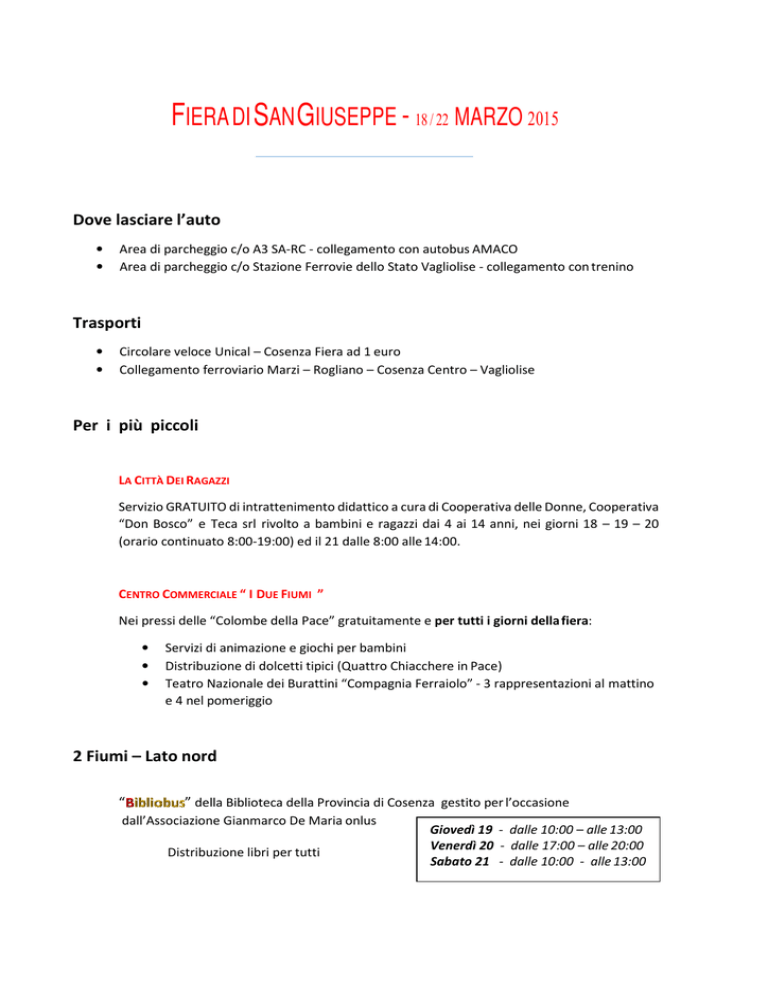 FIERA DI SAN GIUSEPPE - 18 / 22 MARZO 2015

Dove lasciare l'auto

• Area di parcheggio c/o A3 SA-RC - collegamento con autobus AMACO
• Area di parcheggio c/o Stazione Ferrovie dello Stato Vagliolise - collegamento con trenino

Trasporti

• Circolare veloce Unical – Cosenza Fiera ad 1 euro
• Collegamento ferroviario Marzi – Rogliano – Cosenza Centro – Vagliolise

Per i più piccoli

LA CITTÀ DEI RAGAZZI

Servizio GRATUITO di intrattenimento didattico a cura di Cooperativa delle Donne, Cooperativa "Don Bosco" e Teca srl rivolto a bambini e ragazzi dai 4 ai 14 anni, nei giorni 18 – 19 – 20 (orario continuato 8:00-19:00) ed il 21 dalle 8:00 alle 14:00.

CENTRO COMMERCIALE " I DUE FIUMI "

Nei pressi delle "Colombe della Pace" gratuitamente e per tutti i giorni della fiera:

• Servizi di animazione e giochi per bambini
• Distribuzione di dolcetti tipici (Quattro Chiacchere in Pace)
• Teatro Nazionale dei Burattini "Compagnia Ferraiolo" - 3 rappresentazioni al mattino e 4 nel pomeriggio

2 Fiumi – Lato nord

"Bibliobus" della Biblioteca della Provincia di Cosenza gestito per l'occasione dall'Associazione Gianmarco De Maria onlus

Distribuzione libri per tutti

Giovedì 19 - dalle 10:00 – alle 13:00
Venerdì 20 - dalle 17:00 – alle 20:00
Sabato 21 - dalle 10:00 - alle 13:00